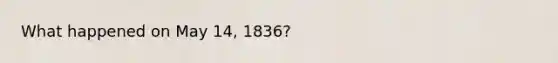 What happened on May 14, 1836?